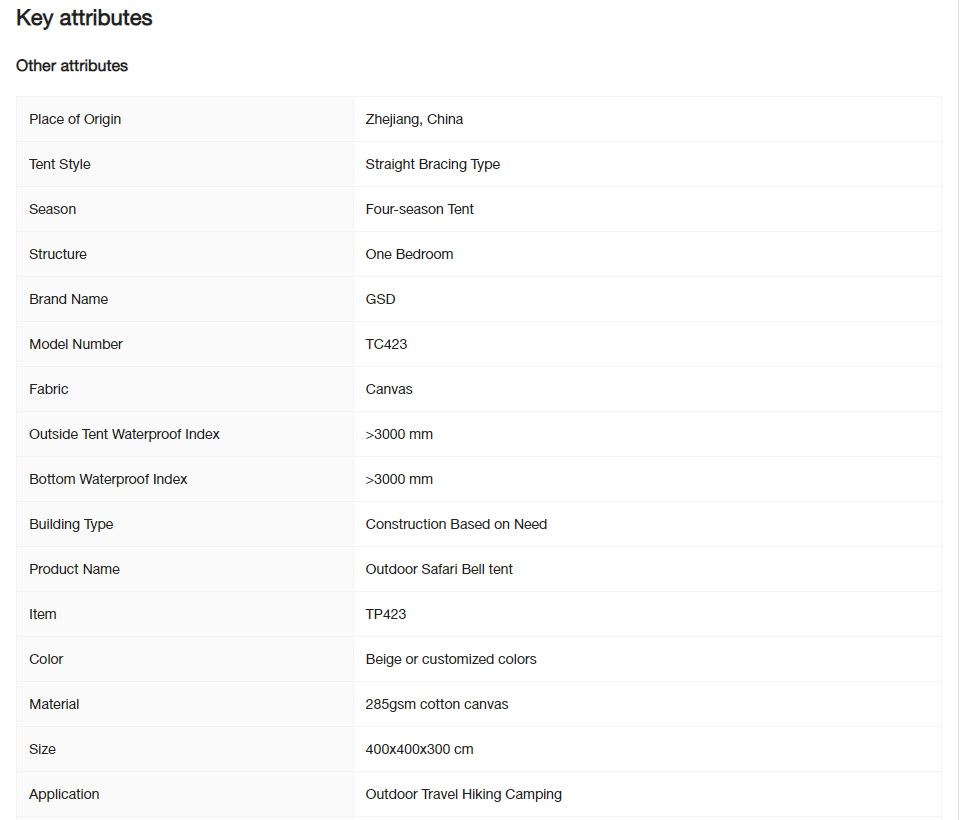 Key attributes

Other attributes

| | |
|---|---|
| Place of Origin | Zhejiang, China |
| Tent Style | Straight Bracing Type |
| Season | Four-season Tent |
| Structure | One Bedroom |
| Brand Name | GSD |
| Model Number | TC423 |
| Fabric | Canvas |
| Outside Tent Waterproof Index | >3000 mm |
| Bottom Waterproof Index | >3000 mm |
| Building Type | Construction Based on Need |
| Product Name | Outdoor Safari Bell tent |
| Item | TP423 |
| Color | Beige or customized colors |
| Material | 285gsm cotton canvas |
| Size | 400x400x300 cm |
| Application | Outdoor Travel Hiking Camping |